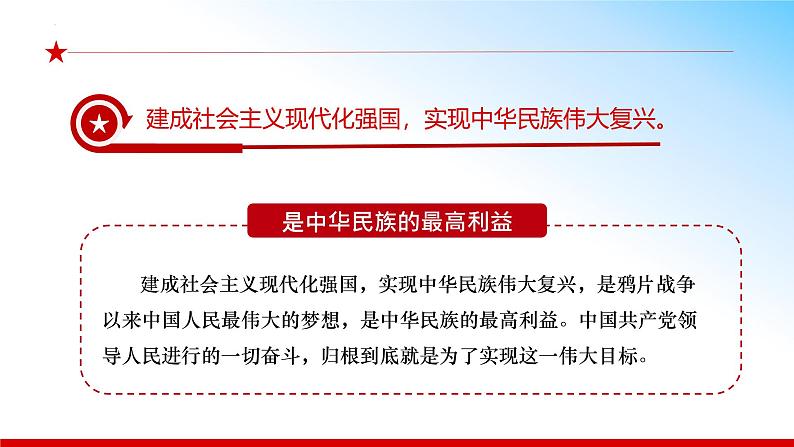 建成社会主义现代化强国，实现中华民族伟大复兴。

是中华民族的最高利益

建成社会主义现代化强国，实现中华民族伟大复兴，是鸦片战争以来中国人民最伟大的梦想，是中华民族的最高利益。中国共产党领导人民进行的一切奋斗，归根到底就是为了实现这一伟大目标。